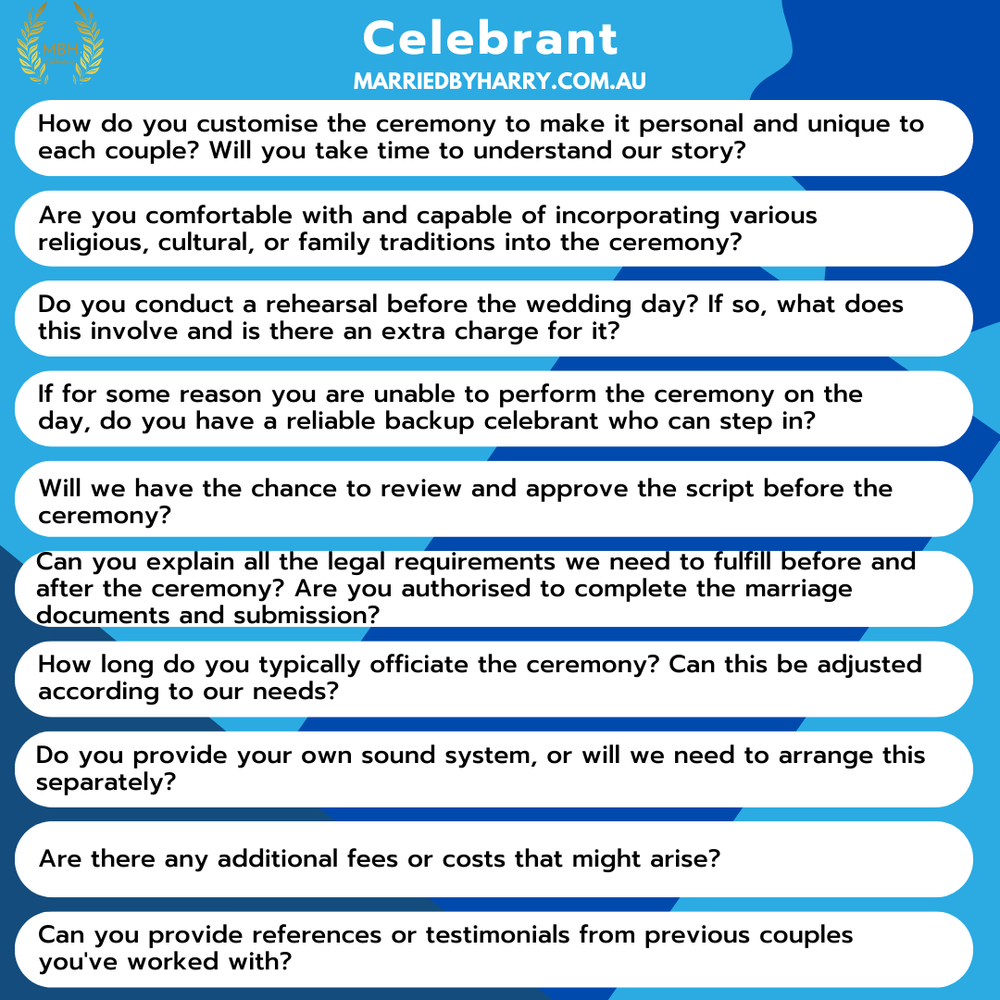 MBH

Celebrant

MARRIEDBYHARRY.COM.AU

How do you customise the ceremony to make it personal and unique to each couple? Will you take time to understand our story?

Are you comfortable with and capable of incorporating various religious, cultural, or family traditions into the ceremony?

Do you conduct a rehearsal before the wedding day? If so, what does this involve and is there an extra charge for it?

If for some reason you are unable to perform the ceremony on the day, do you have a reliable backup celebrant who can step in?

Will we have the chance to review and approve the script before the ceremony?

Can you explain all the legal requirements we need to fulfill before and after the ceremony? Are you authorised to complete the marriage documents and submission?

How long do you typically officiate the ceremony? Can this be adjusted according to our needs?

Do you provide your own sound system, or will we need to arrange this separately?

Are there any additional fees or costs that might arise?

Can you provide references or testimonials from previous couples you've worked with?